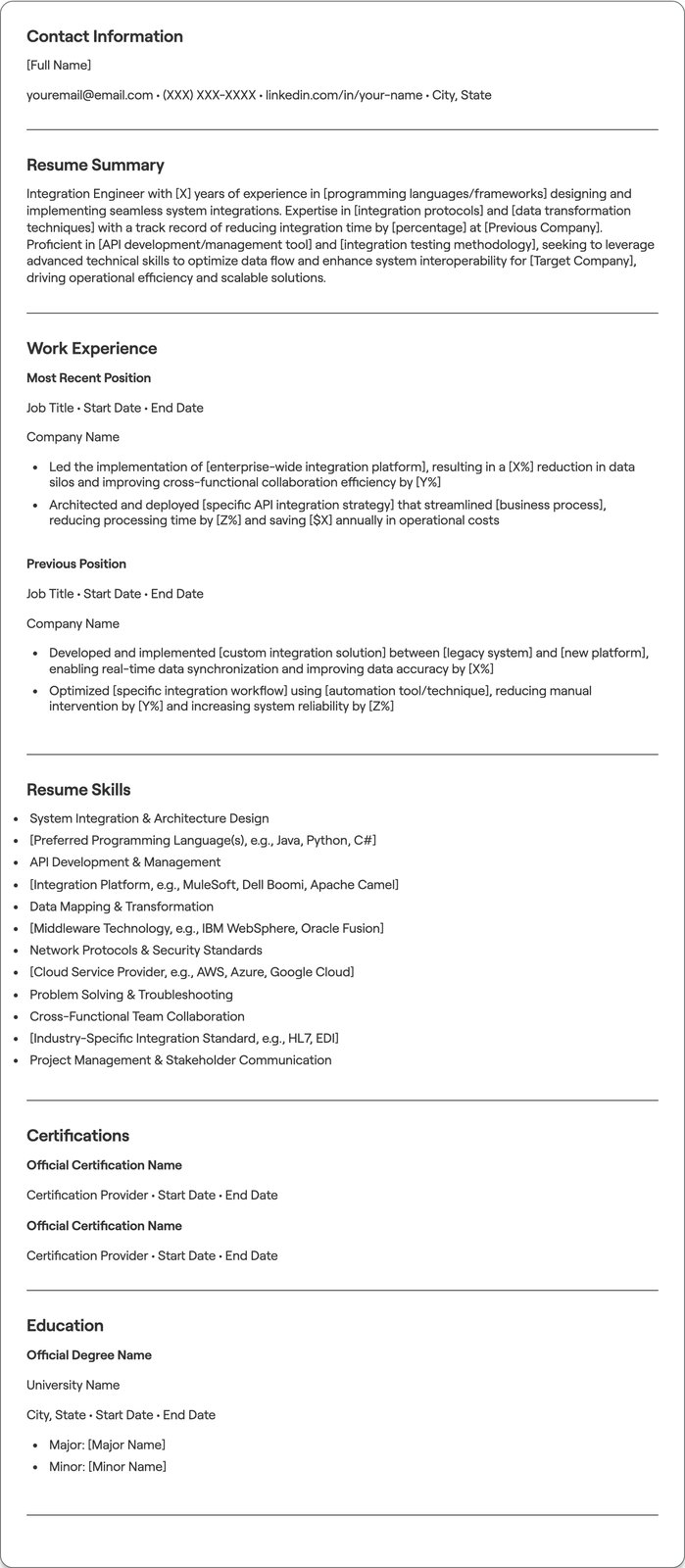 Contact Information

[Full Name]

youremail@email.com • (XXX) XXX-XXXX • linkedin.com/in/your-name • City, State

Resume Summary

Integration Engineer with [X] years of experience in [programming languages/frameworks] designing and implementing seamless system integrations. Expertise in [integration protocols] and [data transformation techniques] with a track record of reducing integration time by [percentage] at [Previous Company]. Proficient in [API development/management tool] and [integration testing methodology], seeking to leverage advanced technical skills to optimize data flow and enhance system interoperability for [Target Company], driving operational efficiency and scalable solutions.

Work Experience

Most Recent Position

Job Title • Start Date • End Date

Company Name

• Led the implementation of [enterprise-wide integration platform], resulting in a [X%] reduction in data silos and improving cross-functional collaboration efficiency by [Y%]
• Architected and deployed [specific API integration strategy] that streamlined [business process], reducing processing time by [Z%] and saving [$X] annually in operational costs

Previous Position

Job Title • Start Date • End Date

Company Name

• Developed and implemented [custom integration solution] between [legacy system] and [new platform], enabling real-time data synchronization and improving data accuracy by [X%]
• Optimized [specific integration workflow] using [automation tool/technique], reducing manual intervention by [Y%] and increasing system reliability by [Z%]

Resume Skills

• System Integration & Architecture Design
• [Preferred Programming Language(s), e.g., Java, Python, C#]
• API Development & Management
• [Integration Platform, e.g., MuleSoft, Dell Boomi, Apache Camel]
• Data Mapping & Transformation
• [Middleware Technology, e.g., IBM WebSphere, Oracle Fusion]
• Network Protocols & Security Standards
• [Cloud Service Provider, e.g., AWS, Azure, Google Cloud]
• Problem Solving & Troubleshooting
• Cross-Functional Team Collaboration
• [Industry-Specific Integration Standard, e.g., HL7, EDI]
• Project Management & Stakeholder Communication

Certifications

Official Certification Name

Certification Provider • Start Date • End Date

Official Certification Name

Certification Provider • Start Date • End Date

Education

Official Degree Name

University Name

City, State • Start Date • End Date

• Major: [Major Name]
• Minor: [Minor Name]